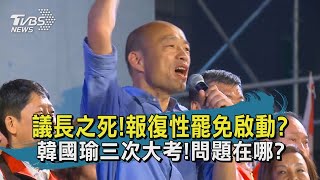 TVBS NEWS

議長之死!報復性罷免啟動?
韓國瑜三次大考!問題在哪?